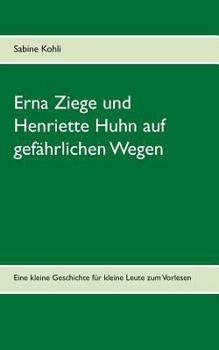 Sabine Kohli

Erna Ziege und Henriette Huhn auf gefährlichen Wegen

Eine kleine Geschichte für kleine Leute zum Vorlesen